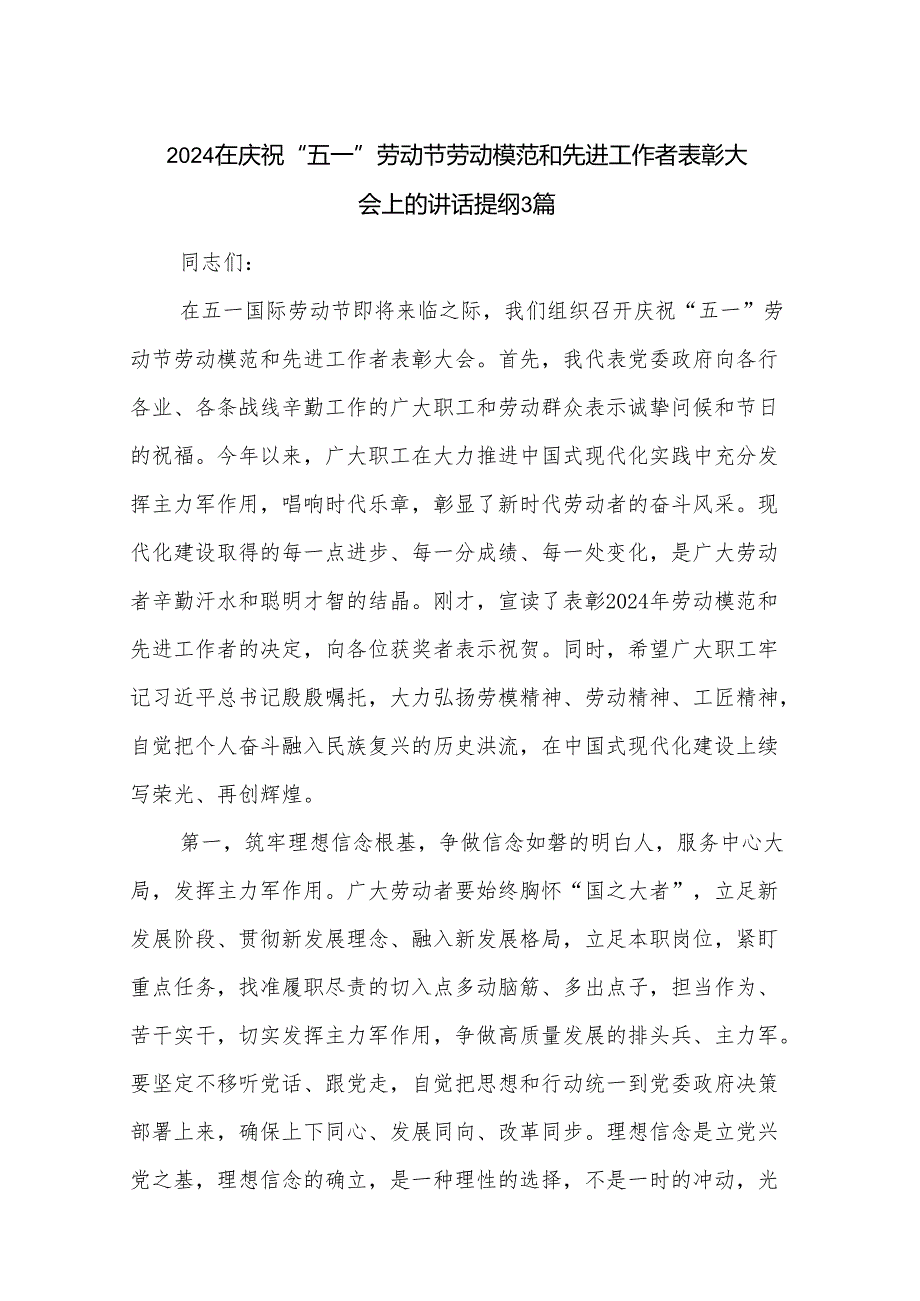 2024在庆祝“五一”劳动节劳动模范和先进工作者表彰大会上的讲话提纲3篇

同志们：

在五一国际劳动节即将来临之际，我们组织召开庆祝“五一”劳动节劳动模范和先进工作者表彰大会。首先，我代表党委政府向各行各业、各条战线辛勤工作的广大职工和劳动群众表示诚挚问候和节日的祝福。今年以来，广大职工在大力推进中国式现代化实践中充分发挥主力军作用，唱响时代乐章，彰显了新时代劳动者的奋斗风采。现代化建设取得的每一点进步、每一分成绩、每一处变化，是广大劳动者辛勤汗水和聪明才智的结晶。刚才，宣读了表彰2024年劳动模范和先进工作者的决定，向各位获奖者表示祝贺。同时，希望广大职工牢记习近平总书记殷殷嘱托，大力弘扬劳模精神、劳动精神、工匠精神，自觉把个人奋斗融入民族复兴的历史洪流，在中国式现代化建设上续写荣光、再创辉煌。

第一，筑牢理想信念根基，争做信念如磐的明白人，服务中心大局，发挥主力军作用。广大劳动者要始终胸怀“国之大者”，立足新发展阶段、贯彻新发展理念、融入新发展格局，立足本职岗位，紧盯重点任务，找准履职尽责的切入点多动脑筋、多出点子，担当作为、苦干实干，切实发挥主力军作用，争做高质量发展的排头兵、主力军。要坚定不移听党话、跟党走，自觉把思想和行动统一到党委政府决策部署上来，确保上下同心、发展同向、改革同步。理想信念是立党兴党之基，理想信念的确立，是一种理性的选择，不是一时的冲动，光